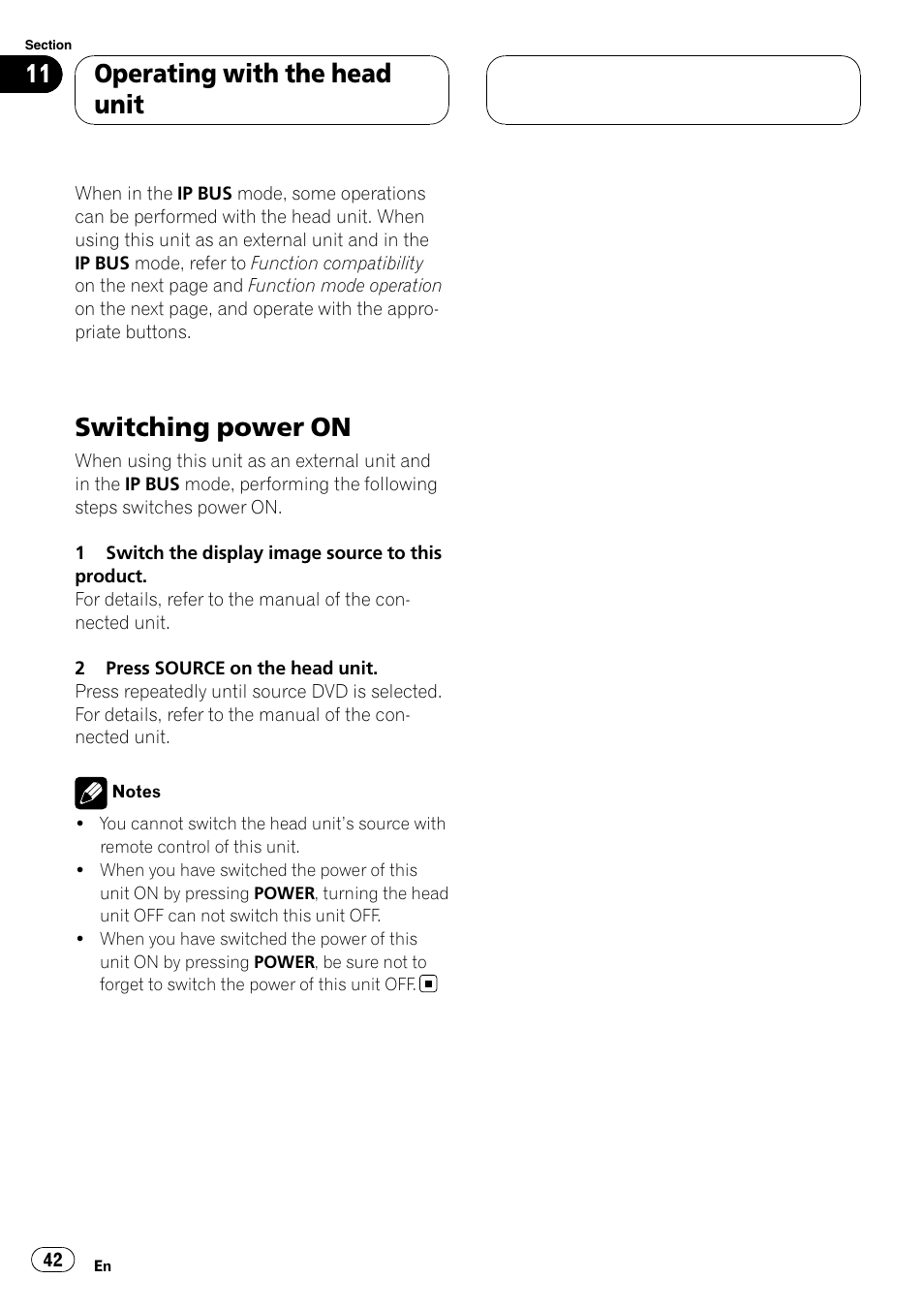 Section

11

Operating with the head unit

When in the IP BUS mode, some operations can be performed with the head unit. When using this unit as an external unit and in the IP BUS mode, refer to Function compatibility on the next page and Function mode operation on the next page, and operate with the appropriate buttons.

Switching power ON

When using this unit as an external unit and in the IP BUS mode, performing the following steps switches power ON.

1 Switch the display image source to this product.
For details, refer to the manual of the connected unit.

2 Press SOURCE on the head unit.
Press repeatedly until source DVD is selected. For details, refer to the manual of the connected unit.

Notes

• You cannot switch the head unit's source with remote control of this unit.
• When you have switched the power of this unit ON by pressing POWER, turning the head unit OFF can not switch this unit OFF.
• When you have switched the power of this unit ON by pressing POWER, be sure not to forget to switch the power of this unit OFF.

42

En